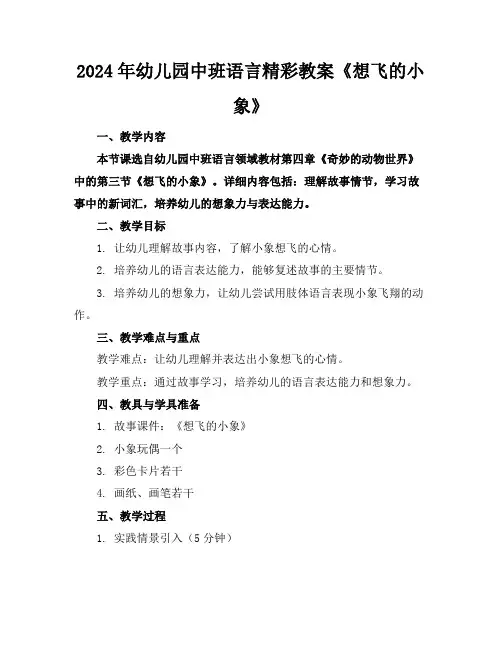 2024年幼儿园中班语言精彩教案《想飞的小象》

一、教学内容

本节课选自幼儿园中班语言领域教材第四章《奇妙的动物世界》中的第三节《想飞的小象》。详细内容包括：理解故事情节，学习故事中的新词汇，培养幼儿的想象力与表达能力。

二、教学目标

1. 让幼儿理解故事内容，了解小象想飞的心情。

2. 培养幼儿的语言表达能力，能够复述故事的主要情节。

3. 培养幼儿的想象力，让幼儿尝试用肢体语言表现小象飞翔的动作。

三、教学难点与重点

教学难点：让幼儿理解并表达出小象想飞的心情。

教学重点：通过故事学习，培养幼儿的语言表达能力和想象力。

四、教具与学具准备

1. 故事课件：《想飞的小象》

2. 小象玩偶一个

3. 彩色卡片若干

4. 画纸、画笔若干

五、教学过程

1. 实践情景引入（5分钟）